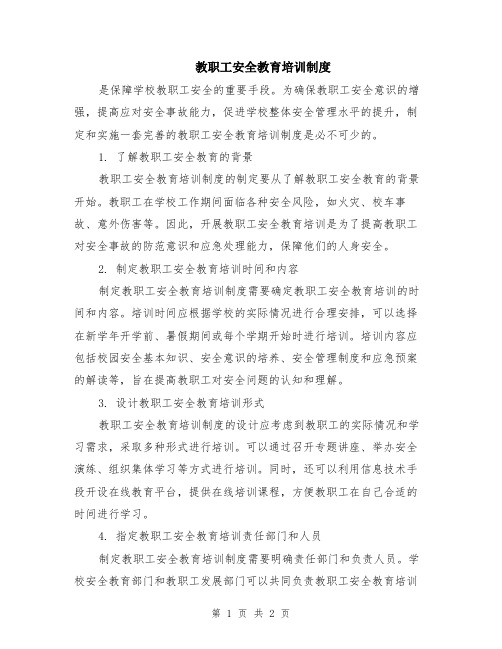 教职工安全教育培训制度

是保障学校教职工安全的重要手段。为确保教职工安全意识的增强，提高应对安全事故能力，促进学校整体安全管理水平的提升，制定和实施一套完善的教职工安全教育培训制度是必不可少的。

1. 了解教职工安全教育的背景

教职工安全教育培训制度的制定要从了解教职工安全教育的背景开始。教职工在学校工作期间面临各种安全风险，如火灾、校车事故、意外伤害等。因此，开展教职工安全教育培训是为了提高教职工对安全事故的防范意识和应急处理能力，保障他们的人身安全。

2. 制定教职工安全教育培训时间和内容

制定教职工安全教育培训制度需要确定教职工安全教育培训的时间和内容。培训时间应根据学校的实际情况进行合理安排，可以选择在新学年开学前、暑假期间或每个学期开始时进行培训。培训内容应包括校园安全基本知识、安全意识的培养、安全管理制度和应急预案的解读等，旨在提高教职工对安全问题的认知和理解。

3. 设计教职工安全教育培训形式

教职工安全教育培训制度的设计应考虑到教职工的实际情况和学习需求，采取多种形式进行培训。可以通过召开专题讲座、举办安全演练、组织集体学习等方式进行培训。同时，还可以利用信息技术手段开设在线教育平台，提供在线培训课程，方便教职工在自己合适的时间进行学习。

4. 指定教职工安全教育培训责任部门和人员

制定教职工安全教育培训制度需要明确责任部门和负责人员。学校安全教育部门和教职工发展部门可以共同负责教职工安全教育培训

第 1 页 共 2 页